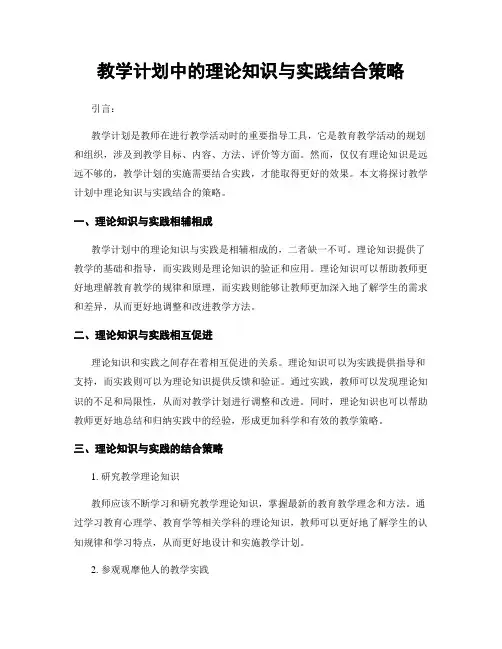 教学计划中的理论知识与实践结合策略

引言：

教学计划是教师在进行教学活动时的重要指导工具，它是教育教学活动的规划和组织，涉及到教学目标、内容、方法、评价等方面。然而，仅仅有理论知识是远远不够的，教学计划的实施需要结合实践，才能取得更好的效果。本文将探讨教学计划中理论知识与实践结合的策略。

一、理论知识与实践相辅相成

教学计划中的理论知识与实践是相辅相成的，二者缺一不可。理论知识提供了教学的基础和指导，而实践则是理论知识的验证和应用。理论知识可以帮助教师更好地理解教育教学的规律和原理，而实践则能够让教师更加深入地了解学生的需求和差异，从而更好地调整和改进教学方法。

二、理论知识与实践相互促进

理论知识和实践之间存在着相互促进的关系。理论知识可以为实践提供指导和支持，而实践则可以为理论知识提供反馈和验证。通过实践，教师可以发现理论知识的不足和局限性，从而对教学计划进行调整和改进。同时，理论知识也可以帮助教师更好地总结和归纳实践中的经验，形成更加科学和有效的教学策略。

三、理论知识与实践的结合策略

1. 研究教学理论知识

教师应该不断学习和研究教学理论知识，掌握最新的教育教学理念和方法。通过学习教育心理学、教育学等相关学科的理论知识，教师可以更好地了解学生的认知规律和学习特点，从而更好地设计和实施教学计划。

2. 参观观摩他人的教学实践